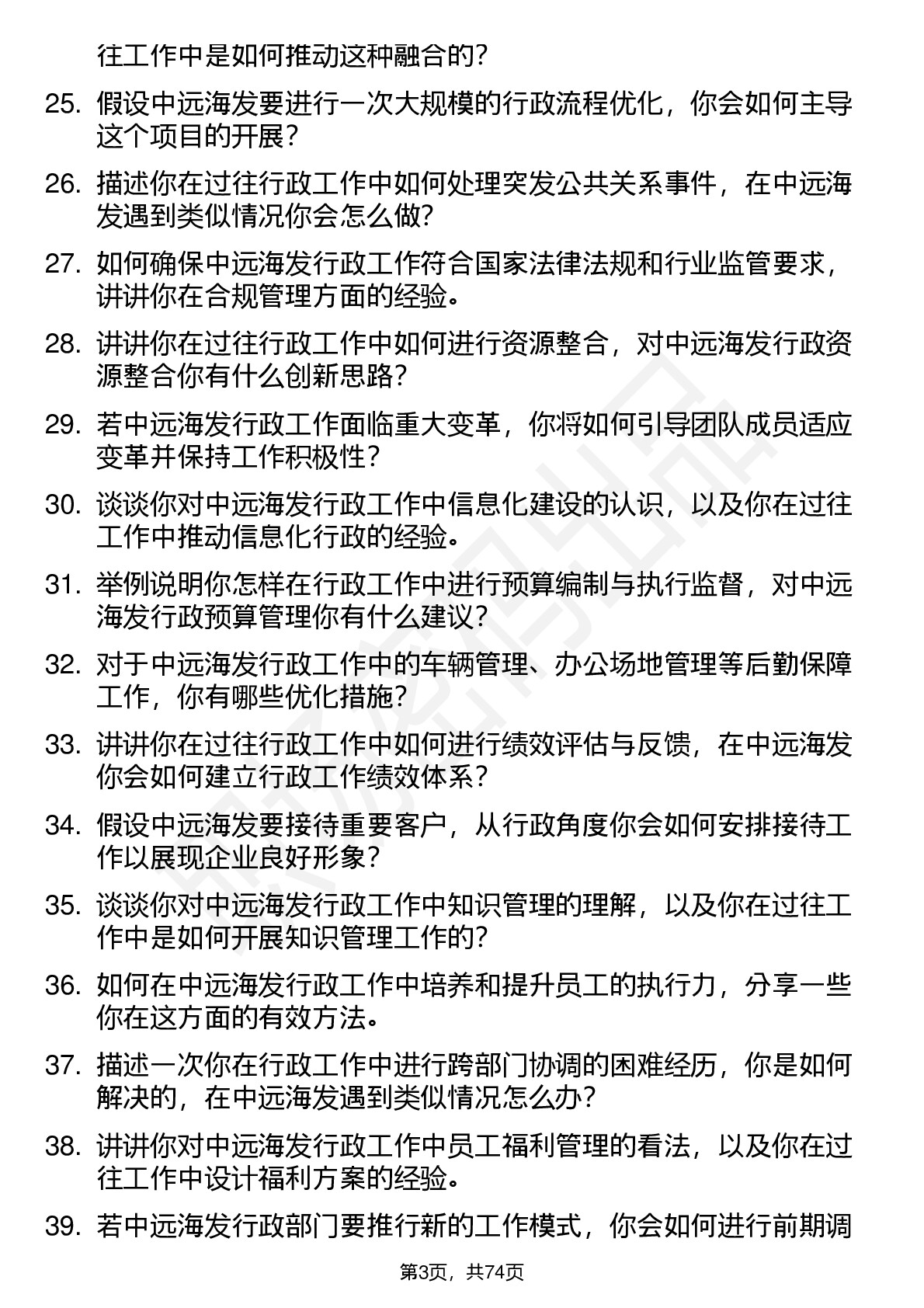 往工作中是如何推动这种融合的？

25. 假设中远海发要进行一次大规模的行政流程优化，你会如何主导这个项目的开展？

26. 描述你在过往行政工作中如何处理突发公共关系事件，在中远海发遇到类似情况你会怎么做？

27. 如何确保中远海发行政工作符合国家法律法规和行业监管要求，讲讲你在合规管理方面的经验。

28. 讲讲你在过往行政工作中如何进行资源整合，对中远海发行政资源整合你有什么创新思路？

29. 若中远海发行政工作面临重大变革，你将如何引导团队成员适应变革并保持工作积极性？

30. 谈谈你对中远海发行政工作中信息化建设的认识，以及你在过往工作中推动信息化行政的经验。

31. 举例说明你怎样在行政工作中进行预算编制与执行监督，对中远海发行政预算管理你有什么建议？

32. 对于中远海发行政工作中的车辆管理、办公场地管理等后勤保障工作，你有哪些优化措施？

33. 讲讲你在过往行政工作中如何进行绩效评估与反馈，在中远海发你会如何建立行政工作绩效体系？

34. 假设中远海发要接待重要客户，从行政角度你会如何安排接待工作以展现企业良好形象？

35. 谈谈你对中远海发行政工作中知识管理的理解，以及你在过往工作中是如何开展知识管理工作的？

36. 如何在中远海发行政工作中培养和提升员工的执行力，分享一些你在这方面的有效方法。

37. 描述一次你在行政工作中进行跨部门协调的困难经历，你是如何解决的，在中远海发遇到类似情况怎么办？

38. 讲讲你对中远海发行政工作中员工福利管理的看法，以及你在过往工作中设计福利方案的经验。

39. 若中远海发行政部门要推行新的工作模式，你会如何进行前期调

第3页，共74页